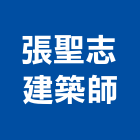 張聖志
建築師